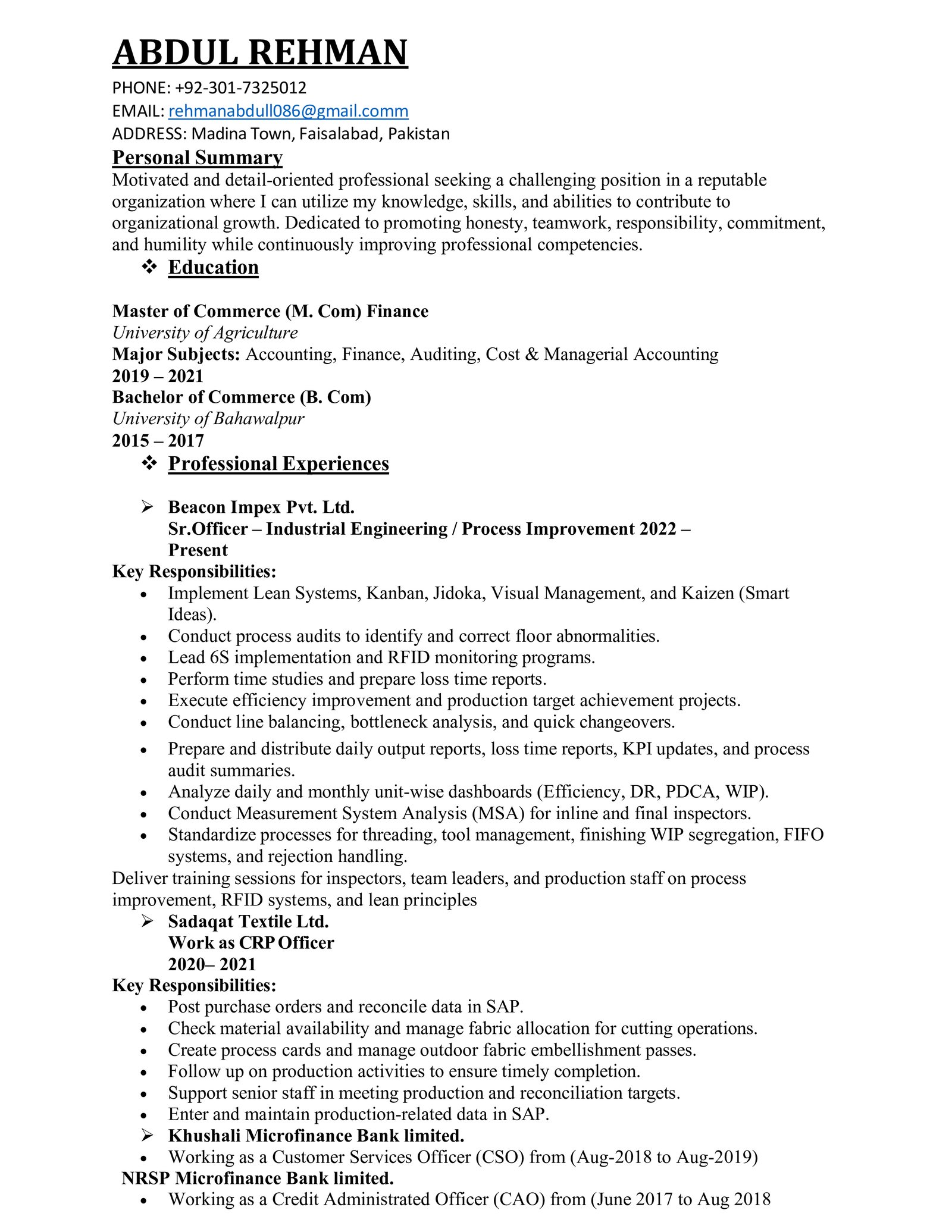 ABDUL REHMAN

PHONE: +92-301-7325012
EMAIL: rehmanabdull086@gmail.comm
ADDRESS: Madina Town, Faisalabad, Pakistan

Personal Summary

Motivated and detail-oriented professional seeking a challenging position in a reputable organization where I can utilize my knowledge, skills, and abilities to contribute to organizational growth. Dedicated to promoting honesty, teamwork, responsibility, commitment, and humility while continuously improving professional competencies.

❖ Education

Master of Commerce (M. Com) Finance
University of Agriculture
Major Subjects: Accounting, Finance, Auditing, Cost & Managerial Accounting
2019 – 2021
Bachelor of Commerce (B. Com)
University of Bahawalpur
2015 – 2017

❖ Professional Experiences

➢ Beacon Impex Pvt. Ltd.
Sr.Officer – Industrial Engineering / Process Improvement 2022 – Present
Key Responsibilities:
• Implement Lean Systems, Kanban, Jidoka, Visual Management, and Kaizen (Smart Ideas).
• Conduct process audits to identify and correct floor abnormalities.
• Lead 6S implementation and RFID monitoring programs.
• Perform time studies and prepare loss time reports.
• Execute efficiency improvement and production target achievement projects.
• Conduct line balancing, bottleneck analysis, and quick changeovers.
• Prepare and distribute daily output reports, loss time reports, KPI updates, and process audit summaries.
• Analyze daily and monthly unit-wise dashboards (Efficiency, DR, PDCA, WIP).
• Conduct Measurement System Analysis (MSA) for inline and final inspectors.
• Standardize processes for threading, tool management, finishing WIP segregation, FIFO systems, and rejection handling.
Deliver training sessions for inspectors, team leaders, and production staff on process improvement, RFID systems, and lean principles

➢ Sadaqat Textile Ltd.
Work as CRP Officer
2020– 2021
Key Responsibilities:
• Post purchase orders and reconcile data in SAP.
• Check material availability and manage fabric allocation for cutting operations.
• Create process cards and manage outdoor fabric embellishment passes.
• Follow up on production activities to ensure timely completion.
• Support senior staff in meeting production and reconciliation targets.
• Enter and maintain production-related data in SAP.
➢ Khushali Microfinance Bank limited.
• Working as a Customer Services Officer (CSO) from (Aug-2018 to Aug-2019)
NRSP Microfinance Bank limited.
• Working as a Credit Administrated Officer (CAO) from (June 2017 to Aug 2018